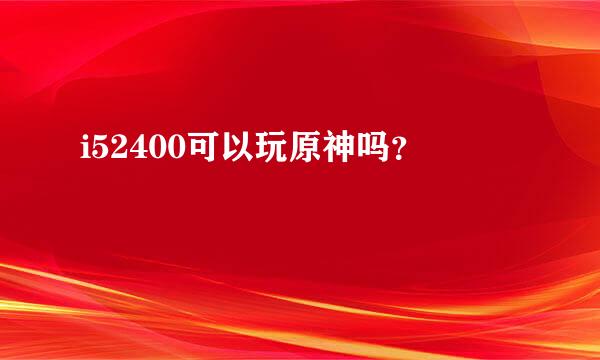 i52400可以玩原神吗？